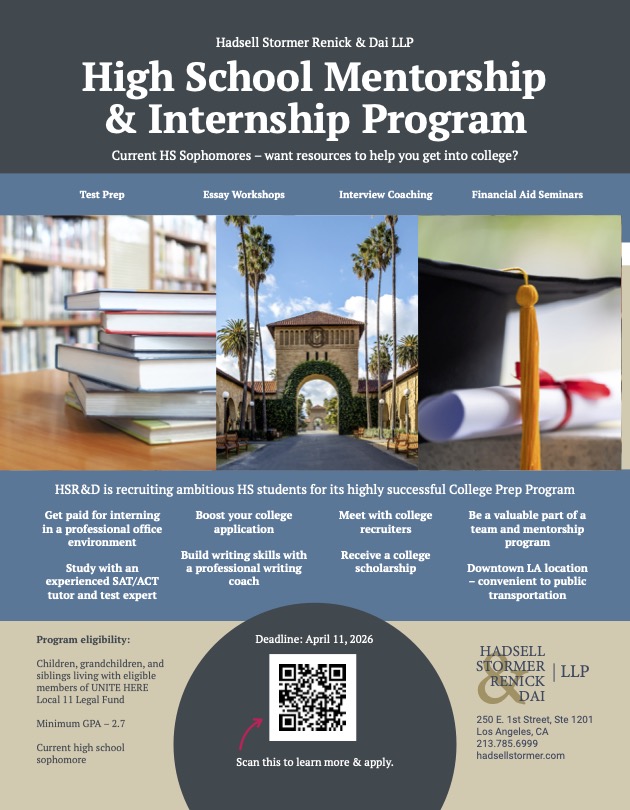 Hadsell Stormer Renick & Dai LLP

High School Mentorship & Internship Program

Current HS Sophomores – want resources to help you get into college?

Test Prep

Essay Workshops

Interview Coaching

Financial Aid Seminars

HSR&D is recruiting ambitious HS students for its highly successful College Prep Program

Get paid for interning in a professional office environment

Study with an experienced SAT/ACT tutor and test expert

Boost your college application

Build writing skills with a professional writing coach

Meet with college recruiters

Receive a college scholarship

Be a valuable part of a team and mentorship program

Downtown LA location – convenient to public transportation

Program eligibility:

Children, grandchildren, and siblings living with eligible members of UNITE HERE Local 11 Legal Fund

Minimum GPA – 2.7

Current high school sophomore

Deadline: April 11, 2026

Scan this to learn more & apply.

HADSELL STORMER RENICK & DAI | LLP

250 E. 1st Street, Ste 1201
Los Angeles, CA
213.785.6999
hadsellstormer.com